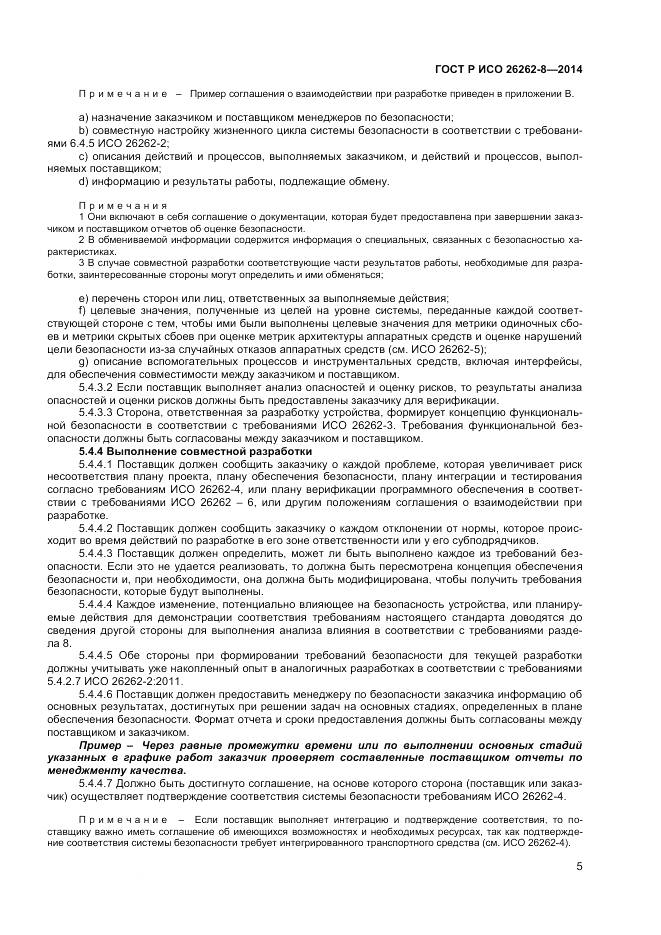 ГОСТ Р ИСО 26262-8—2014

Примечание – Пример соглашения о взаимодействии при разработке приведен в приложении В.

a) назначение заказчиком и поставщиком менеджеров по безопасности;
b) совместную настройку жизненного цикла системы безопасности в соответствии с требованиями 6.4.5 ИСО 26262-2;
c) описания действий и процессов, выполняемых заказчиком, и действий и процессов, выполняемых поставщиком;
d) информацию и результаты работы, подлежащие обмену.

Примечания
1 Они включают в себя соглашение о документации, которая будет предоставлена при завершении заказчиком и поставщиком отчетов об оценке безопасности.
2 В обмениваемой информации содержится информация о специальных, связанных с безопасностью характеристиках.
3 В случае совместной разработки соответствующие части результатов работы, необходимые для разработки, заинтересованные стороны могут определить и ими обменяться;

e) перечень сторон или лиц, ответственных за выполняемые действия;
f) целевые значения, полученные из целей на уровне системы, переданные каждой соответствующей стороне с тем, чтобы ими были выполнены целевые значения для метрики одиночных сбоев и метрики скрытых сбоев при оценке метрик архитектуры аппаратных средств и оценке нарушений цели безопасности из-за случайных отказов аппаратных средств (см. ИСО 26262-5);
g) описание вспомогательных процессов и инструментальных средств, включая интерфейсы, для обеспечения совместимости между заказчиком и поставщиком.
5.4.3.2 Если поставщик выполняет анализ опасностей и оценку рисков, то результаты анализа опасностей и оценки рисков должны быть предоставлены заказчику для верификации.
5.4.3.3 Сторона, ответственная за разработку устройства, формирует концепцию функциональной безопасности в соответствии с требованиями ИСО 26262-3. Требования функциональной безопасности должны быть согласованы между заказчиком и поставщиком.
5.4.4 Выполнение совместной разработки
5.4.4.1 Поставщик должен сообщить заказчику о каждой проблеме, которая увеличивает риск несоответствия плану проекта, плану обеспечения безопасности, плану интеграции и тестирования согласно требованиям ИСО 26262-4, или плану верификации программного обеспечения в соответствии с требованиями ИСО 26262 – 6, или другим положениям соглашения о взаимодействии при разработке.
5.4.4.2 Поставщик должен сообщить заказчику о каждом отклонении от нормы, которое происходит во время действий по разработке в его зоне ответственности или у его субподрядчиков.
5.4.4.3 Поставщик должен определить, может ли быть выполнено каждое из требований безопасности. Если это не удается реализовать, то должна быть пересмотрена концепция обеспечения безопасности и, при необходимости, она должна быть модифицирована, чтобы получить требования безопасности, которые будут выполнены.
5.4.4.4 Каждое изменение, потенциально влияющее на безопасность устройства, или планируемые действия для демонстрации соответствия требованиям настоящего стандарта доводятся до сведения другой стороны для выполнения анализа влияния в соответствии с требованиями раздела 8.
5.4.4.5 Обе стороны при формировании требований безопасности для текущей разработки должны учитывать уже накопленный опыт в аналогичных разработках в соответствии с требованиями 5.4.2.7 ИСО 26262-2:2011.
5.4.4.6 Поставщик должен предоставить менеджеру по безопасности заказчика информацию об основных результатах, достигнутых при решении задач на основных стадиях, определенных в плане обеспечения безопасности. Формат отчета и сроки предоставления должны быть согласованы между поставщиком и заказчиком.
Пример – Через равные промежутки времени или по выполнении основных стадий указанных в графике работ заказчик проверяет составленные поставщиком отчеты по менеджменту качества.
5.4.4.7 Должно быть достигнуто соглашение, на основе которого сторона (поставщик или заказчик) осуществляет подтверждение соответствия системы безопасности требованиям ИСО 26262-4.

Примечание – Если поставщик выполняет интеграцию и подтверждение соответствия, то поставщику важно иметь соглашение об имеющихся возможностях и необходимых ресурсах, так как подтверждение соответствия системы безопасности требует интегрированного транспортного средства (см. ИСО 26262-4).

5